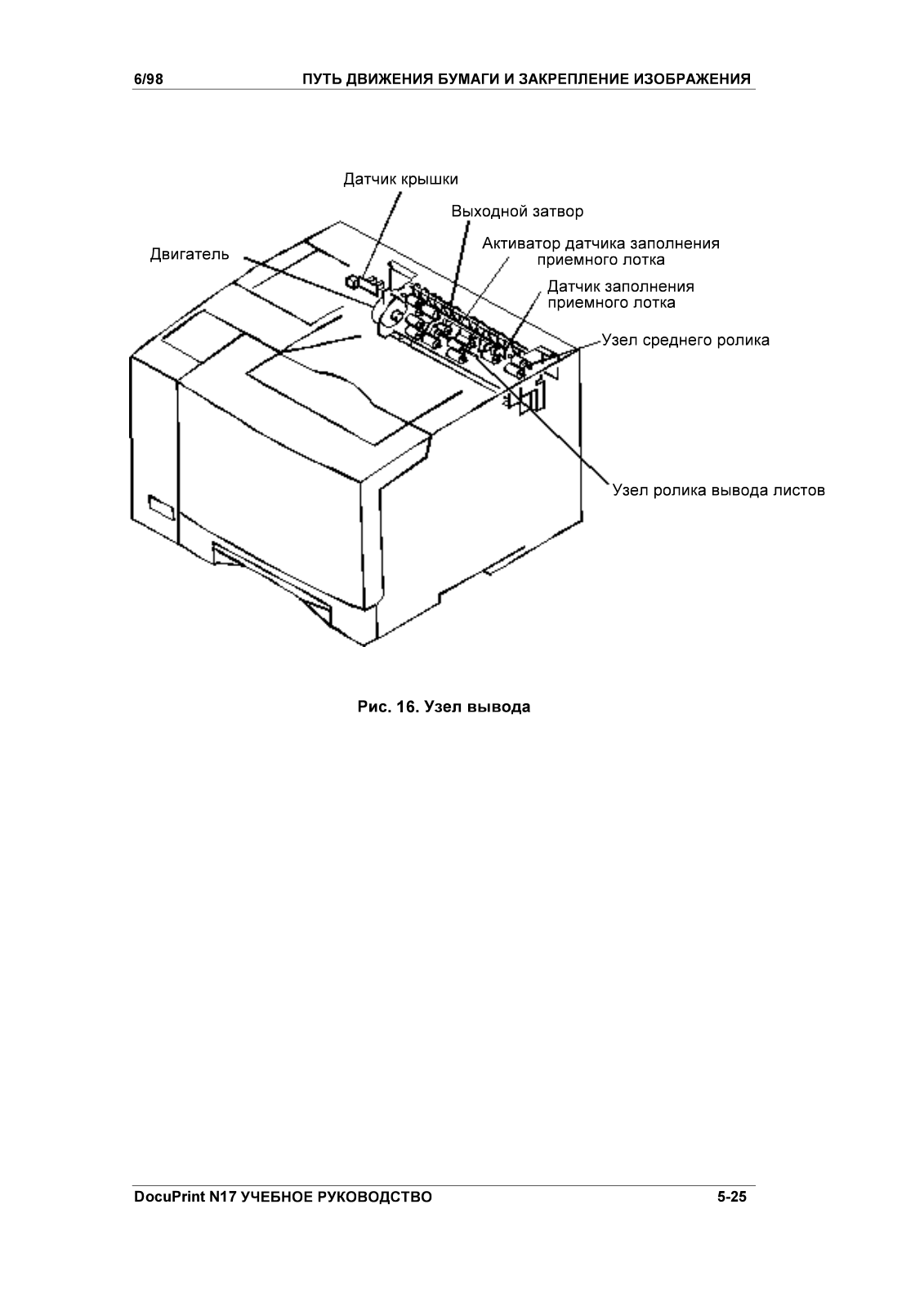 6/98 ПУТЬ ДВИЖЕНИЯ БУМАГИ И ЗАКРЕПЛЕНИЕ ИЗОБРАЖЕНИЯ

Датчик крышки

Выходной затвор

Двигатель

Активатор датчика заполнения приемного лотка

Датчик заполнения приемного лотка

Узел среднего ролика

Узел ролика вывода листов

Рис. 16. Узел вывода

DocuPrint N17 УЧЕБНОЕ РУКОВОДСТВО 5-25